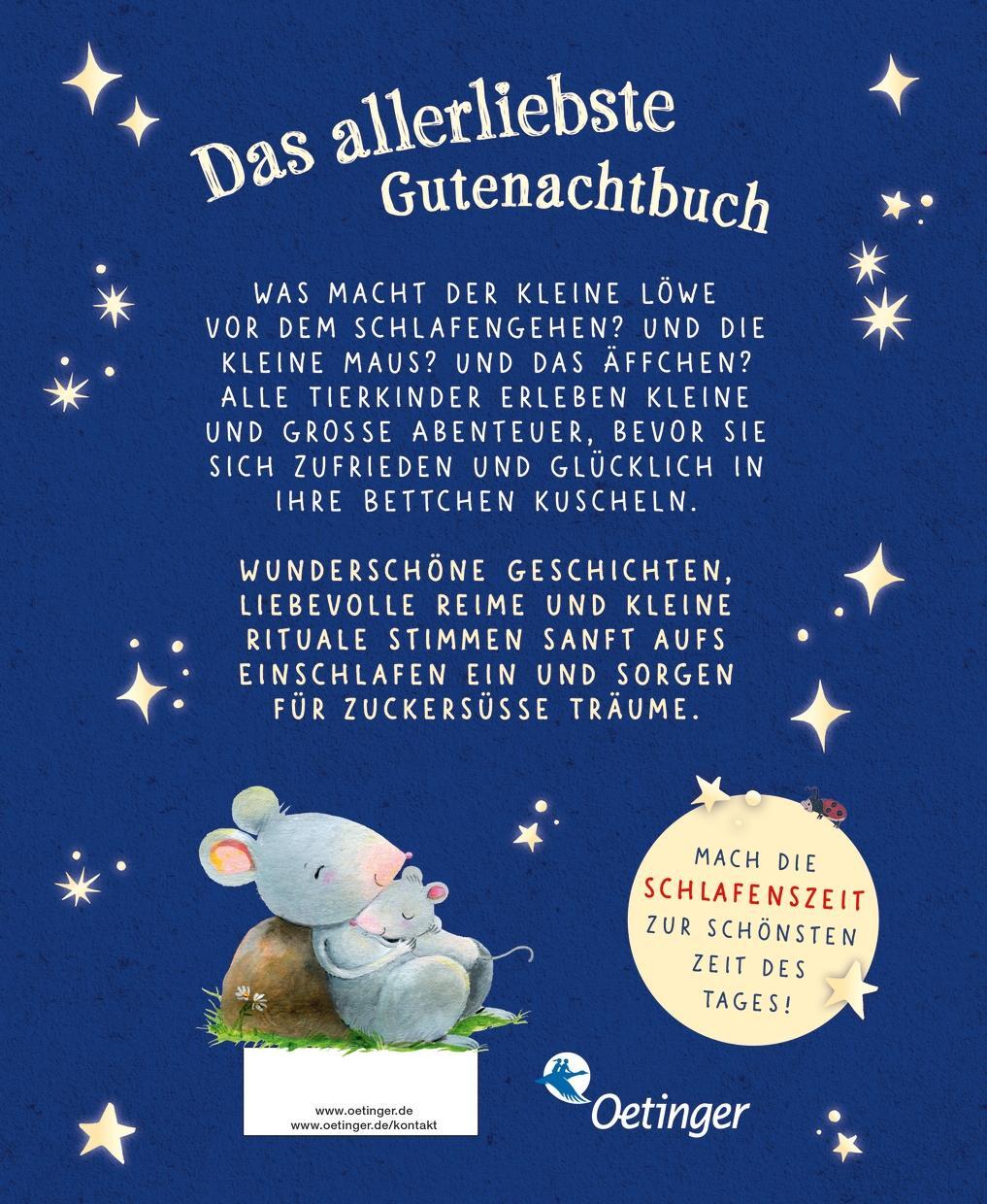 Das allerliebste Gutenachtbuch

WAS MACHT DER KLEINE LÖWE VOR DEM SCHLAFENGEHEN? UND DIE KLEINE MAUS? UND DAS ÄFFCHEN? ALLE TIERKINDER ERLEBEN KLEINE UND GROSSE ABENTEUER, BEVOR SIE SICH ZUFRIEDEN UND GLÜCKLICH IN IHRE BETTCHEN KUSCHELN.

WUNDERSCHÖNE GESCHICHTEN, LIEBEVOLLE REIME UND KLEINE RITUALE STIMMEN SANFT AUFS EINSCHLAFEN EIN UND SORGEN FÜR ZUCKERSÜSSE TRÄUME.

MACH DIE SCHLAFENSZEIT ZUR SCHÖNSTEN ZEIT DES TAGES!

www.oetinger.de
www.oetinger.de/kontakt

Oetinger